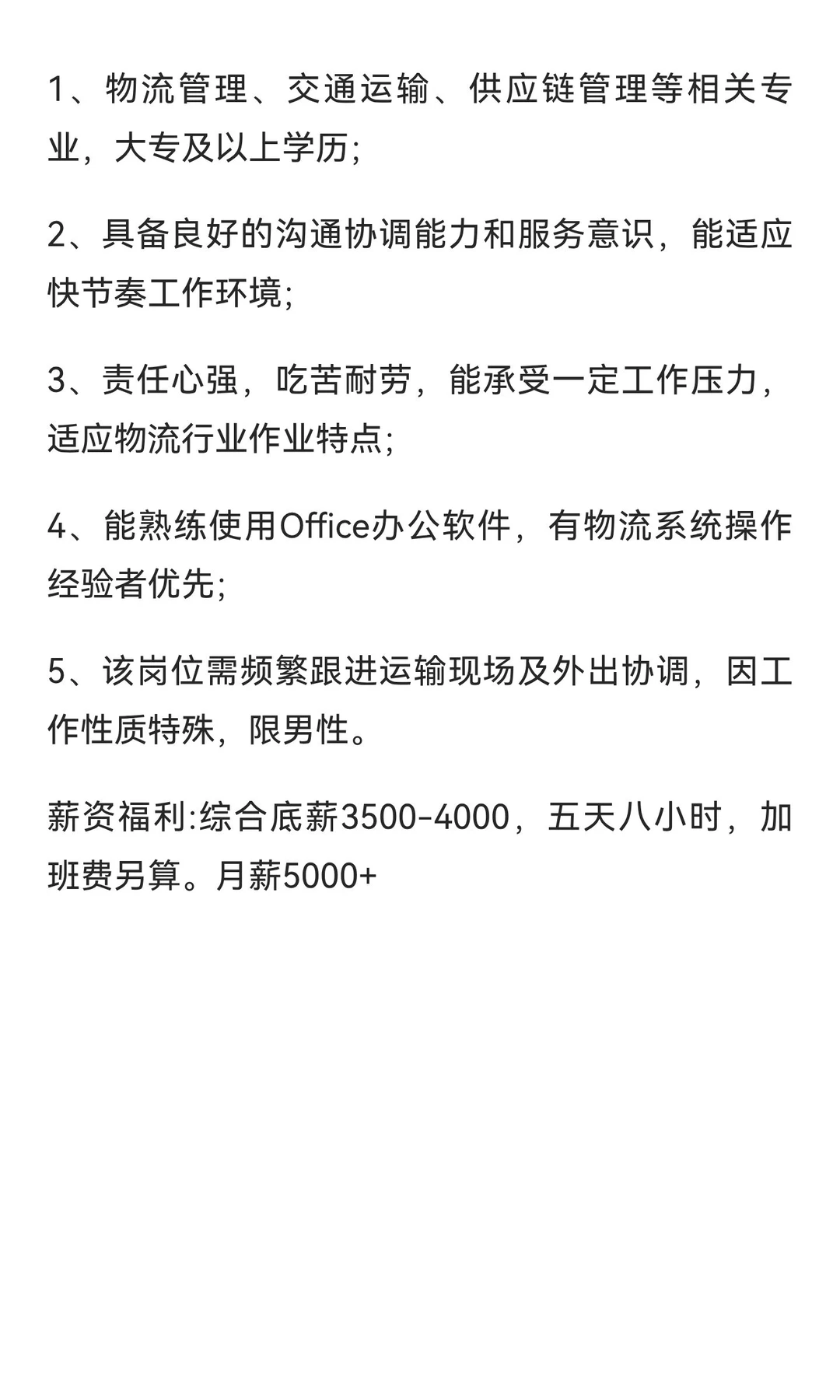 1、物流管理、交通运输、供应链管理等相关专业，大专及以上学历;

2、具备良好的沟通协调能力和服务意识，能适应快节奏工作环境;

3、责任心强，吃苦耐劳，能承受一定工作压力，适应物流行业作业特点;

4、能熟练使用Office办公软件，有物流系统操作经验者优先;

5、该岗位需频繁跟进运输现场及外出协调，因工作性质特殊，限男性。

薪资福利:综合底薪3500-4000，五天八小时，加班费另算。月薪5000+